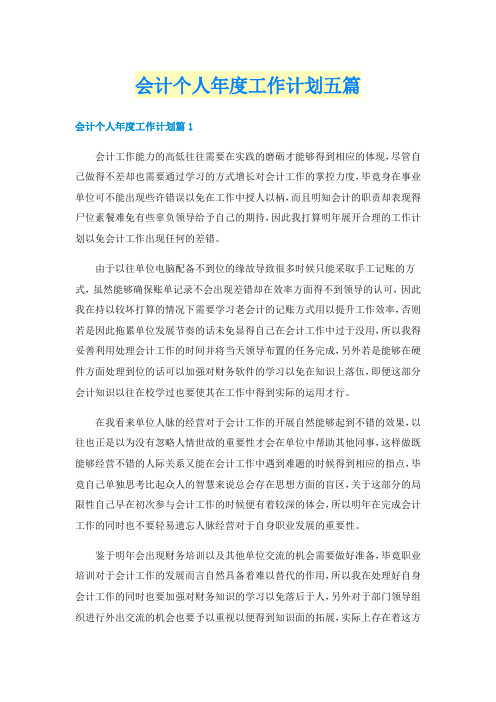 会计个人年度工作计划五篇

会计个人年度工作计划篇 1

会计工作能力的高低往往需要在实践的磨砺才能够得到相应的体现，尽管自己做得不差却也需要通过学习的方式增长对会计工作的掌控力度，毕竟身在事业单位可不能出现些许错误以免在工作中授人以柄，而且明知会计的职责却表现得尸位素餐难免有些辜负领导给予自己的期待，因此我打算明年展开合理的工作计划以免会计工作出现任何的差错。

由于以往单位电脑配备不到位的缘故导致很多时候只能采取手工记账的方式，虽然能够确保账单记录不会出现差错却在效率方面得不到领导的认可，因此我在持以较坏打算的情况下需要学习老会计的记账方式用以提升工作效率，否则若是因此拖累单位发展节奏的话未免显得自己在会计工作中过于没用，所以我得妥善利用处理会计工作的时间并将当天领导布置的任务完成，另外若是能够在硬件方面处理到位的话可以加强对财务软件的学习以免在知识上落伍，即便这部分会计知识以往在校学过也要使其在工作中得到实际的运用才行。

在我看来单位人脉的经营对于会计工作的开展自然能够起到不错的效果，以往也正是以为没有忽略人情世故的重要性才会在单位中帮助其他同事，这样做既能够经营不错的人际关系又能在会计工作中遇到难题的时候得到相应的指点，毕竟自己单独思考比起众人的智慧来说总会存在思想方面的盲区，关于这部分的局限性自己早在初次参与会计工作的时候便有着较深的体会，所以明年在完成会计工作的同时也不要轻易遗忘人脉经营对于自身职业发展的重要性。

鉴于明年会出现财务培训以及其他单位交流的机会需要做好准备，毕竟职业培训对于会计工作的发展而言自然具备着难以替代的作用，所以我在处理好自身会计工作的同时也要加强对财务知识的学习以免落后于人，另外对于部门领导组织进行外出交流的机会也要予以重视以便得到知识面的拓展，实际上存在着这方